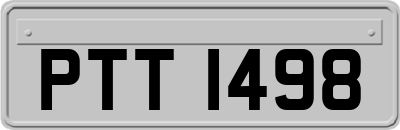 PTT 1498